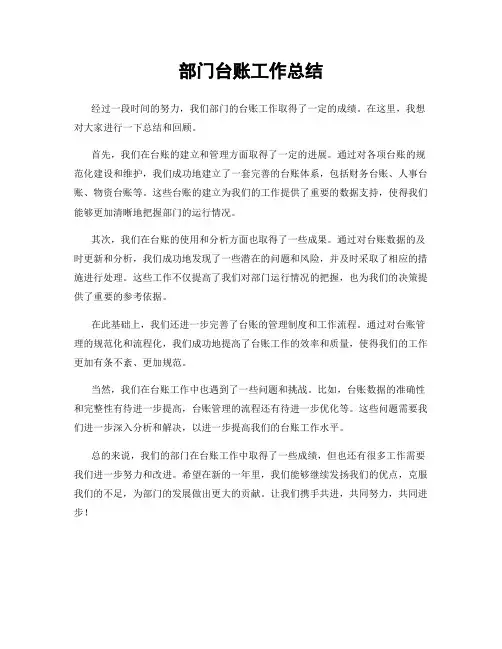 部门台账工作总结

经过一段时间的努力，我们部门的台账工作取得了一定的成绩。在这里，我想对大家进行一下总结和回顾。

首先，我们在台账的建立和管理方面取得了一定的进展。通过对各项台账的规范化建设和维护，我们成功地建立了一套完善的台账体系，包括财务台账、人事台账、物资台账等。这些台账的建立为我们的工作提供了重要的数据支持，使得我们能够更加清晰地把握部门的运行情况。

其次，我们在台账的使用和分析方面也取得了一些成果。通过对台账数据的及时更新和分析，我们成功地发现了一些潜在的问题和风险，并及时采取了相应的措施进行处理。这些工作不仅提高了我们对部门运行情况的把握，也为我们的决策提供了重要的参考依据。

在此基础上，我们还进一步完善了台账的管理制度和工作流程。通过对台账管理的规范化和流程化，我们成功地提高了台账工作的效率和质量，使得我们的工作更加有条不紊、更加规范。

当然，我们在台账工作中也遇到了一些问题和挑战。比如，台账数据的准确性和完整性有待进一步提高，台账管理的流程还有待进一步优化等。这些问题需要我们进一步深入分析和解决，以进一步提高我们的台账工作水平。

总的来说，我们的部门在台账工作中取得了一些成绩，但也还有很多工作需要我们进一步努力和改进。希望在新的一年里，我们能够继续发扬我们的优点，克服我们的不足，为部门的发展做出更大的贡献。让我们携手共进，共同努力，共同进步！